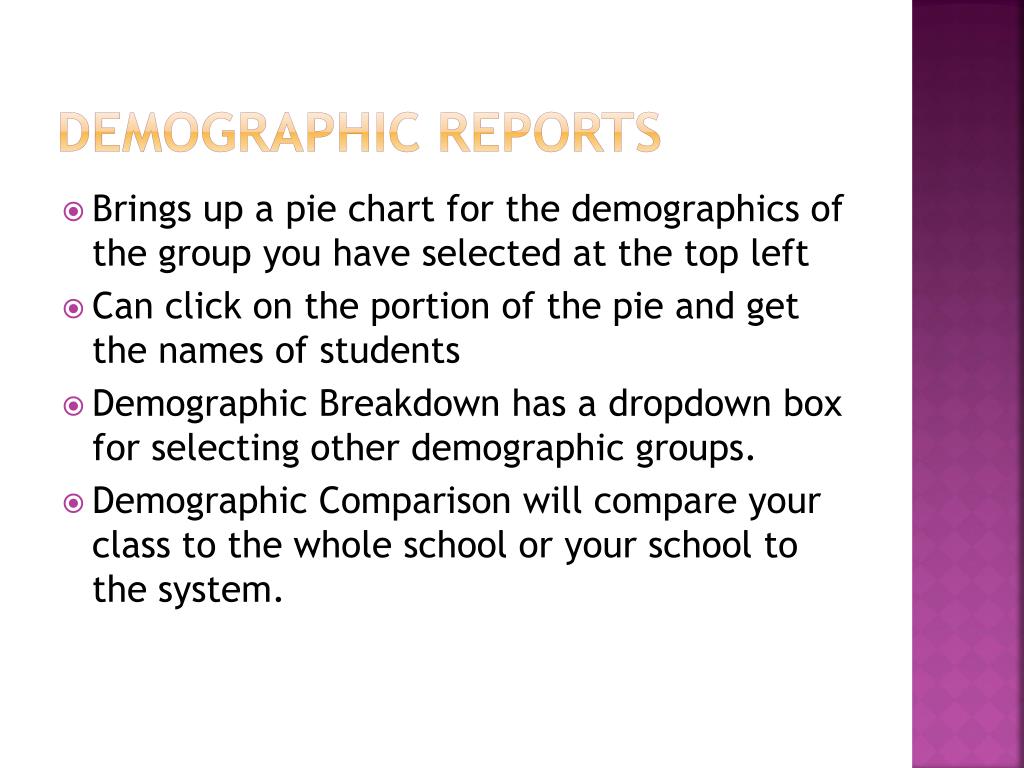 DEMOGRAPHIC REPORTS

Brings up a pie chart for the demographics of the group you have selected at the top left

Can click on the portion of the pie and get the names of students

Demographic Breakdown has a dropdown box for selecting other demographic groups.

Demographic Comparison will compare your class to the whole school or your school to the system.